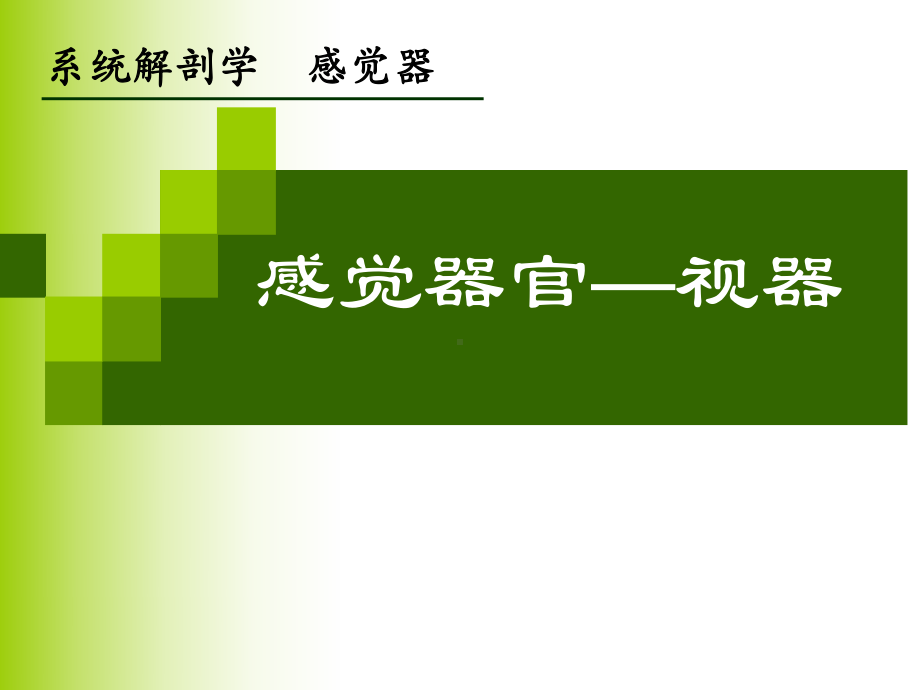 系统解剖学　感觉器

感觉器官—视器